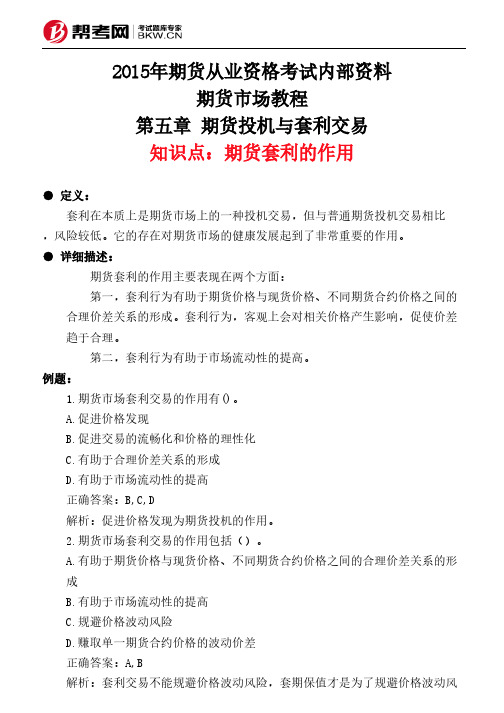 帮考网 考试题库专家 BKW.CN

2015年期货从业资格考试内部资料
期货市场教程
第五章 期货投机与套利交易
知识点：期货套利的作用

● 定义：
套利在本质上是期货市场上的一种投机交易，但与普通期货投机交易相比，风险较低。它的存在对期货市场的健康发展起到了非常重要的作用。

● 详细描述：
期货套利的作用主要表现在两个方面：
第一，套利行为有助于期货价格与现货价格、不同期货合约价格之间的合理价差关系的形成。套利行为，客观上会对相关价格产生影响，促使价差趋于合理。
第二，套利行为有助于市场流动性的提高。

例题：
1.期货市场套利交易的作用有()。
A.促进价格发现
B.促进交易的流畅化和价格的理性化
C.有助于合理价差关系的形成
D.有助于市场流动性的提高
正确答案：B,C,D
解析：促进价格发现为期货投机的作用。
2.期货市场套利交易的作用包括（）。
A.有助于期货价格与现货价格、不同期货合约价格之间的合理价差关系的形成
B.有助于市场流动性的提高
C.规避价格波动风险
D.赚取单一期货合约价格的波动价差
正确答案：A,B
解析：套利交易不能规避价格波动风险，套期保值才是为了规避价格波动风